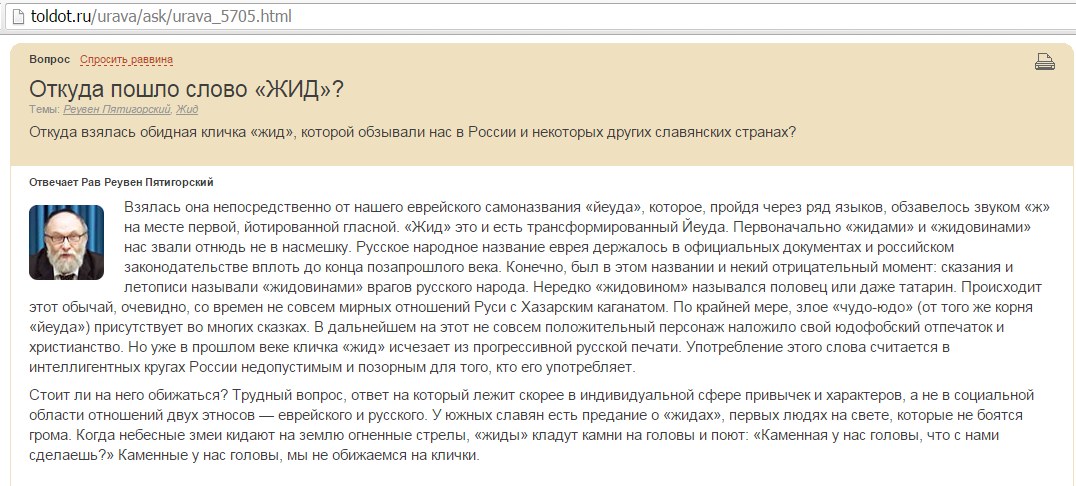 toldot.ru/urava/ask/urava_5705.html

Вопрос Спросить раввина

Откуда пошло слово «ЖИД»?

Темы: Реувен Пятигорский, Жид

Откуда взялась обидная кличка «жид», которой обзывали нас в России и некоторых других славянских странах?

Отвечает Рав Реувен Пятигорский

Взялась она непосредственно от нашего еврейского самоназвания «йеуда», которое, пройдя через ряд языков, обзавелось звуком «ж» на месте первой, йотированной гласной. «Жид» это и есть трансформированный Йеуда. Первоначально «жидами» и «жидовинами» нас звали отнюдь не в насмешку. Русское народное название еврея держалось в официальных документах и российском законодательстве вплоть до конца позапрошлого века. Конечно, был в этом названии и некий отрицательный момент: сказания и летописи называли «жидовинами» врагов русского народа. Нередко «жидовином» назывался половец или даже татарин. Происходит этот обычай, очевидно, со времен не совсем мирных отношений Руси с Хазарским каганатом. По крайней мере, злое «чудо-юдо» (от того же корня «йеуда») присутствует во многих сказках. В дальнейшем на этот не совсем положительный персонаж наложило свой юдофобский отпечаток и христианство. Но уже в прошлом веке кличка «жид» исчезает из прогрессивной русской печати. Употребление этого слова считается в интеллигентных кругах России недопустимым и позорным для того, кто его употребляет.

Стоит ли на него обижаться? Трудный вопрос, ответ на который лежит скорее в индивидуальной сфере привычек и характеров, а не в социальной области отношений двух этносов — еврейского и русского. У южных славян есть предание о «жидах», первых людях на свете, которые не боятся грома. Когда небесные змеи кидают на землю огненные стрелы, «жиды» кладут камни на головы и поют: «Каменная у нас головы, что с нами сделаешь?» Каменные у нас головы, мы не обижаемся на клички.